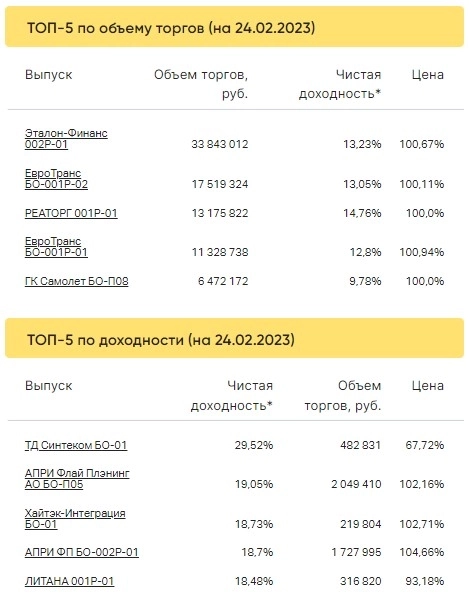 ТОП-5 по объему торгов (на 24.02.2023)

| Выпуск | Объем торгов, руб. | Чистая доходность* | Цена |
|---|---|---|---|
| Эталон-Финанс 002Р-01 | 33 843 012 | 13,23% | 100,67% |
| ЕвроТранс БО-001Р-02 | 17 519 324 | 13,05% | 100,11% |
| РЕАТОРГ 001Р-01 | 13 175 822 | 14,76% | 100,0% |
| ЕвроТранс БО-001Р-01 | 11 328 738 | 12,8% | 100,94% |
| ГК Самолет БО-П08 | 6 472 172 | 9,78% | 100,0% |

ТОП-5 по доходности (на 24.02.2023)

| Выпуск | Чистая доходность* | Объем торгов, руб. | Цена |
|---|---|---|---|
| ТД Синтеком БО-01 | 29,52% | 482 831 | 67,72% |
| АПРИ Флай Плэнинг АО БО-П05 | 19,05% | 2 049 410 | 102,16% |
| Хайтэк-Интеграция БО-01 | 18,73% | 219 804 | 102,71% |
| АПРИ ФП БО-002Р-01 | 18,7% | 1 727 995 | 104,66% |
| ЛИТАНА 001Р-01 | 18,48% | 316 820 | 93,18% |